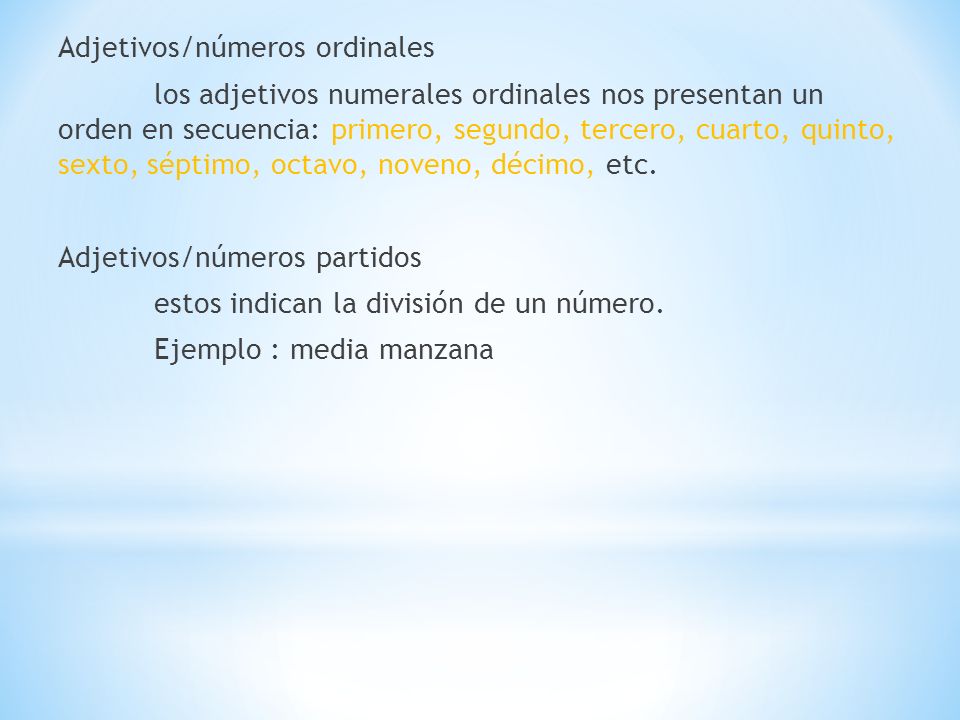 Adjetivos/números ordinales

los adjetivos numerales ordinales nos presentan un orden en secuencia: primero, segundo, tercero, cuarto, quinto, sexto, séptimo, octavo, noveno, décimo, etc.

Adjetivos/números partidos

estos indican la división de un número.

Ejemplo : media manzana